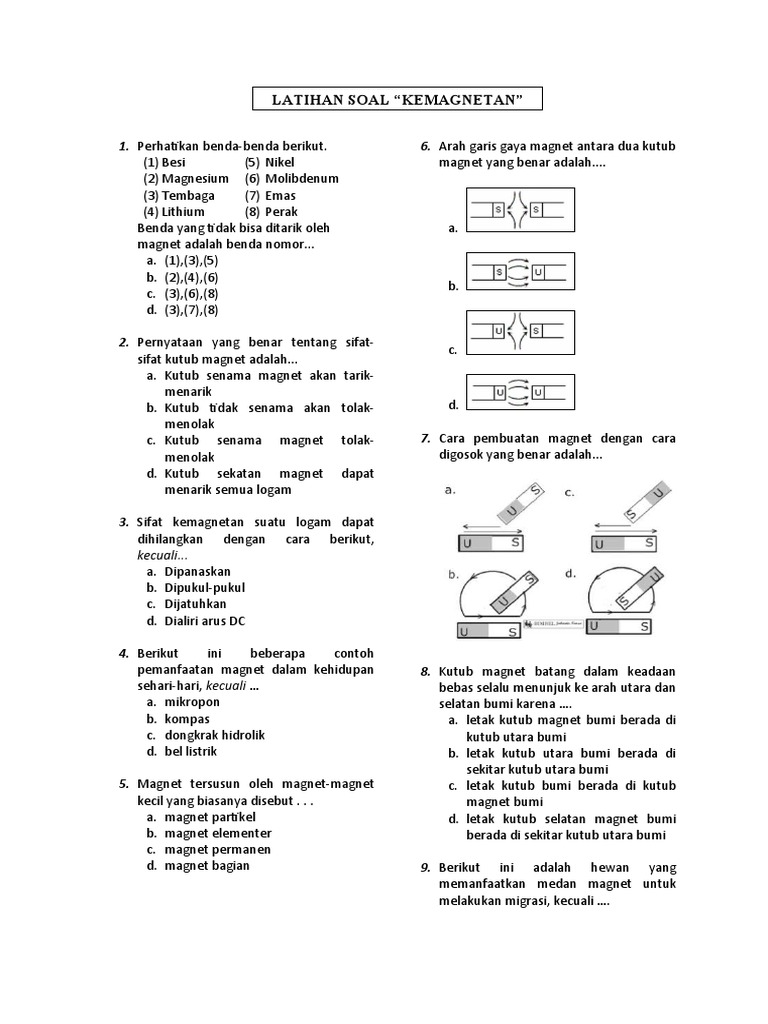 LATIHAN SOAL "KEMAGNETAN"

1. Perhatikan benda-benda berikut.
(1) Besi (5) Nikel
(2) Magnesium (6) Molibdenum
(3) Tembaga (7) Emas
(4) Lithium (8) Perak
Benda yang tidak bisa ditarik oleh magnet adalah benda nomor...
a. (1),(3),(5)
b. (2),(4),(6)
c. (3),(6),(8)
d. (3),(7),(8)

2. Pernyataan yang benar tentang sifat-sifat kutub magnet adalah...
a. Kutub senama magnet akan tarik-menarik
b. Kutub tidak senama akan tolak-menolak
c. Kutub senama magnet tolak-menolak
d. Kutub sekatan magnet dapat menarik semua logam

3. Sifat kemagnetan suatu logam dapat dihilangkan dengan cara berikut, kecuali...
a. Dipanaskan
b. Dipukul-pukul
c. Dijatuhkan
d. Dialiri arus DC

4. Berikut ini beberapa contoh pemanfaatan magnet dalam kehidupan sehari-hari, kecuali ...
a. mikropon
b. kompas
c. dongkrak hidrolik
d. bel listrik

5. Magnet tersusun oleh magnet-magnet kecil yang biasanya disebut . . .
a. magnet partikel
b. magnet elementer
c. magnet permanen
d. magnet bagian

6. Arah garis gaya magnet antara dua kutub magnet yang benar adalah....
a. S S
b. S U
c. U S
d. U U

7. Cara pembuatan magnet dengan cara digosok yang benar adalah...
a. U S U S
c. S U U S
b. U S U S
d. S U U S

8. Kutub magnet batang dalam keadaan bebas selalu menunjuk ke arah utara dan selatan bumi karena ....
a. letak kutub magnet bumi berada di kutub utara bumi
b. letak kutub utara bumi berada di sekitar kutub utara bumi
c. letak kutub bumi berada di kutub magnet bumi
d. letak kutub selatan magnet bumi berada di sekitar kutub utara bumi

9. Berikut ini adalah hewan yang memanfaatkan medan magnet untuk melakukan migrasi, kecuali ....